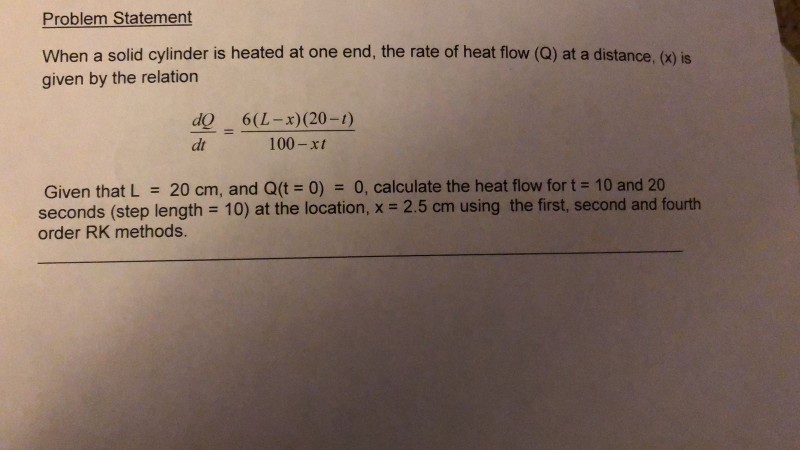 Problem Statement

When a solid cylinder is heated at one end, the rate of heat flow (Q) at a distance, (x) is given by the relation

$\frac{dQ}{dt} = \frac{6(L-x)(20-t)}{100-xt}$

Given that L = 20 cm, and Q(t = 0) = 0, calculate the heat flow for t = 10 and 20 seconds (step length = 10) at the location, x = 2.5 cm using the first, second and fourth order RK methods.